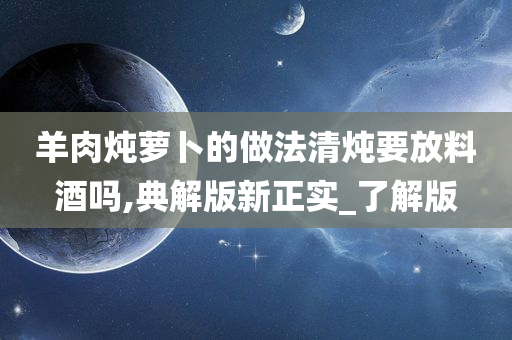 羊肉炖萝卜的做法清炖要放料酒吗,典解版新正实_了解版